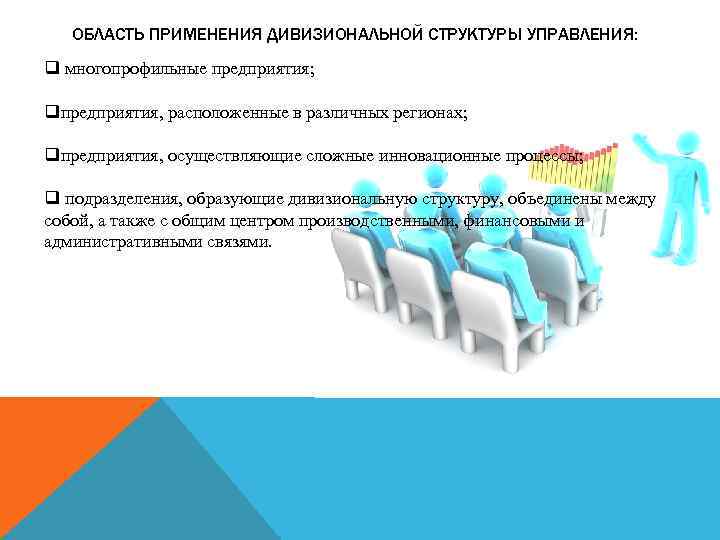 ОБЛАСТЬ ПРИМЕНЕНИЯ ДИВИЗИОНАЛЬНОЙ СТРУКТУРЫ УПРАВЛЕНИЯ:

❑ многопрофильные предприятия;

❑предприятия, расположенные в различных регионах;

❑предприятия, осуществляющие сложные инновационные процессы;

❑ подразделения, образующие дивизиональную структуру, объединены между собой, а также с общим центром производственными, финансовыми и административными связями.